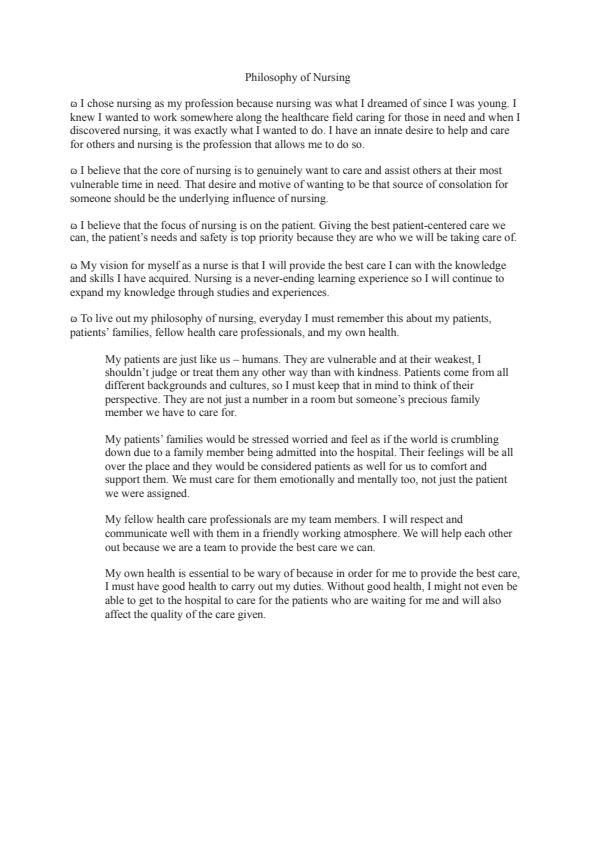 Philosophy of Nursing

ɷ I chose nursing as my profession because nursing was what I dreamed of since I was young. I knew I wanted to work somewhere along the healthcare field caring for those in need and when I discovered nursing, it was exactly what I wanted to do. I have an innate desire to help and care for others and nursing is the profession that allows me to do so.

ɷ I believe that the core of nursing is to genuinely want to care and assist others at their most vulnerable time in need. That desire and motive of wanting to be that source of consolation for someone should be the underlying influence of nursing.

ɷ I believe that the focus of nursing is on the patient. Giving the best patient-centered care we can, the patient's needs and safety is top priority because they are who we will be taking care of.

ɷ My vision for myself as a nurse is that I will provide the best care I can with the knowledge and skills I have acquired. Nursing is a never-ending learning experience so I will continue to expand my knowledge through studies and experiences.

ɷ To live out my philosophy of nursing, everyday I must remember this about my patients, patients' families, fellow health care professionals, and my own health.

My patients are just like us – humans. They are vulnerable and at their weakest, I shouldn't judge or treat them any other way than with kindness. Patients come from all different backgrounds and cultures, so I must keep that in mind to think of their perspective. They are not just a number in a room but someone's precious family member we have to care for.

My patients' families would be stressed worried and feel as if the world is crumbling down due to a family member being admitted into the hospital. Their feelings will be all over the place and they would be considered patients as well for us to comfort and support them. We must care for them emotionally and mentally too, not just the patient we were assigned.

My fellow health care professionals are my team members. I will respect and communicate well with them in a friendly working atmosphere. We will help each other out because we are a team to provide the best care we can.

My own health is essential to be wary of because in order for me to provide the best care, I must have good health to carry out my duties. Without good health, I might not even be able to get to the hospital to care for the patients who are waiting for me and will also affect the quality of the care given.